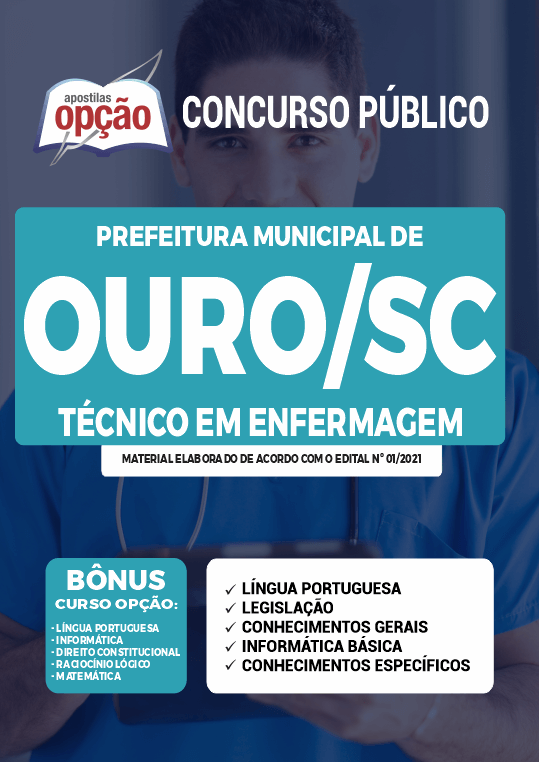 apostilas
opção

CONCURSO PÚBLICO

PREFEITURA MUNICIPAL DE

OURO/SC

TÉCNICO EM ENFERMAGEM

MATERIAL ELABORADO DE ACORDO COM O EDITAL N° 01/2021

BÔNUS
CURSO OPÇÃO:

- LÍNGUA PORTUGUESA
- INFORMÁTICA
- DIREITO CONSTITUCIONAL
- RACIOCÍNIO LÓGICO
- MATEMÁTICA

✓ LÍNGUA PORTUGUESA
✓ LEGISLAÇÃO
✓ CONHECIMENTOS GERAIS
✓ INFORMÁTICA BÁSICA
✓ CONHECIMENTOS ESPECÍFICOS